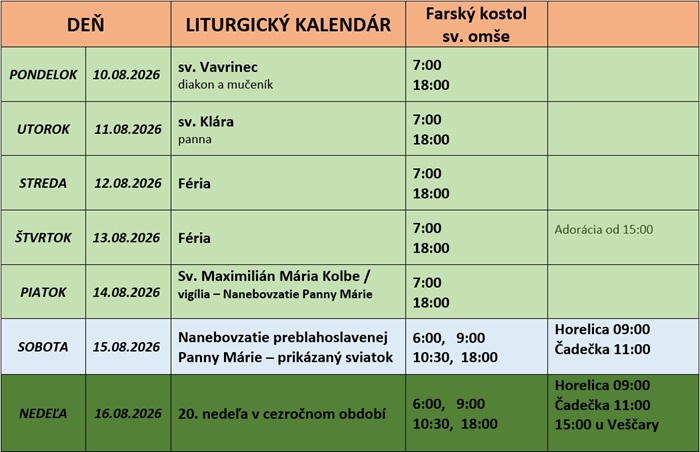 | DEŇ | | LITURGICKÝ KALENDÁR | Farský kostol sv. omše | |
|---|---|---|---|---|
| PONDELOK | 10.08.2026 | sv. Vavrinec diakon a mučeník | 7:00 18:00 | |
| UTOROK | 11.08.2026 | sv. Klára panna | 7:00 18:00 | |
| STREDA | 12.08.2026 | Féria | 7:00 18:00 | |
| ŠTVRTOK | 13.08.2026 | Féria | 7:00 18:00 | Adorácia od 15:00 |
| PIATOK | 14.08.2026 | Sv. Maximilián Mária Kolbe / vigília – Nanebovzatie Panny Márie | 7:00 18:00 | |
| SOBOTA | 15.08.2026 | Nanebovzatie preblahoslavenej Panny Márie – prikázaný sviatok | 6:00, 9:00 10:30, 18:00 | Horelica 09:00 Čadečka 11:00 |
| NEDEĽA | 16.08.2026 | 20. nedeľa v cezročnom období | 6:00, 9:00 10:30, 18:00 | Horelica 09:00 Čadečka 11:00 15:00 u Veščary |